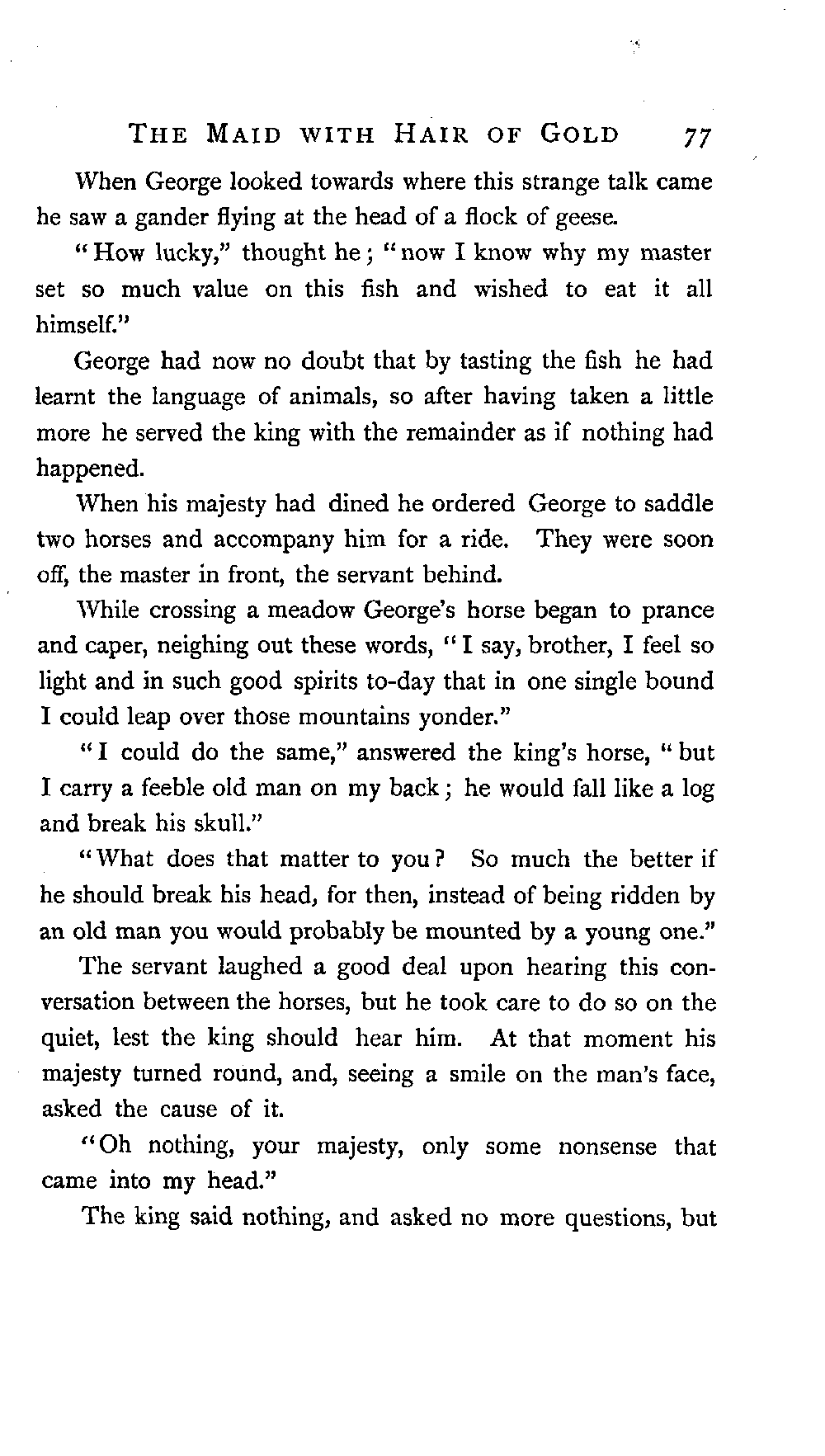 THE MAID WITH HAIR OF GOLD 77

When George looked towards where this strange talk came he saw a gander flying at the head of a flock of geese.

"How lucky," thought he; "now I know why my master set so much value on this fish and wished to eat it all himself."

George had now no doubt that by tasting the fish he had learnt the language of animals, so after having taken a little more he served the king with the remainder as if nothing had happened.

When his majesty had dined he ordered George to saddle two horses and accompany him for a ride. They were soon off, the master in front, the servant behind.

While crossing a meadow George's horse began to prance and caper, neighing out these words, "I say, brother, I feel so light and in such good spirits to-day that in one single bound I could leap over those mountains yonder."

"I could do the same," answered the king's horse, "but I carry a feeble old man on my back; he would fall like a log and break his skull."

"What does that matter to you? So much the better if he should break his head, for then, instead of being ridden by an old man you would probably be mounted by a young one."

The servant laughed a good deal upon hearing this conversation between the horses, but he took care to do so on the quiet, lest the king should hear him. At that moment his majesty turned round, and, seeing a smile on the man's face, asked the cause of it.

"Oh nothing, your majesty, only some nonsense that came into my head."

The king said nothing, and asked no more questions, but